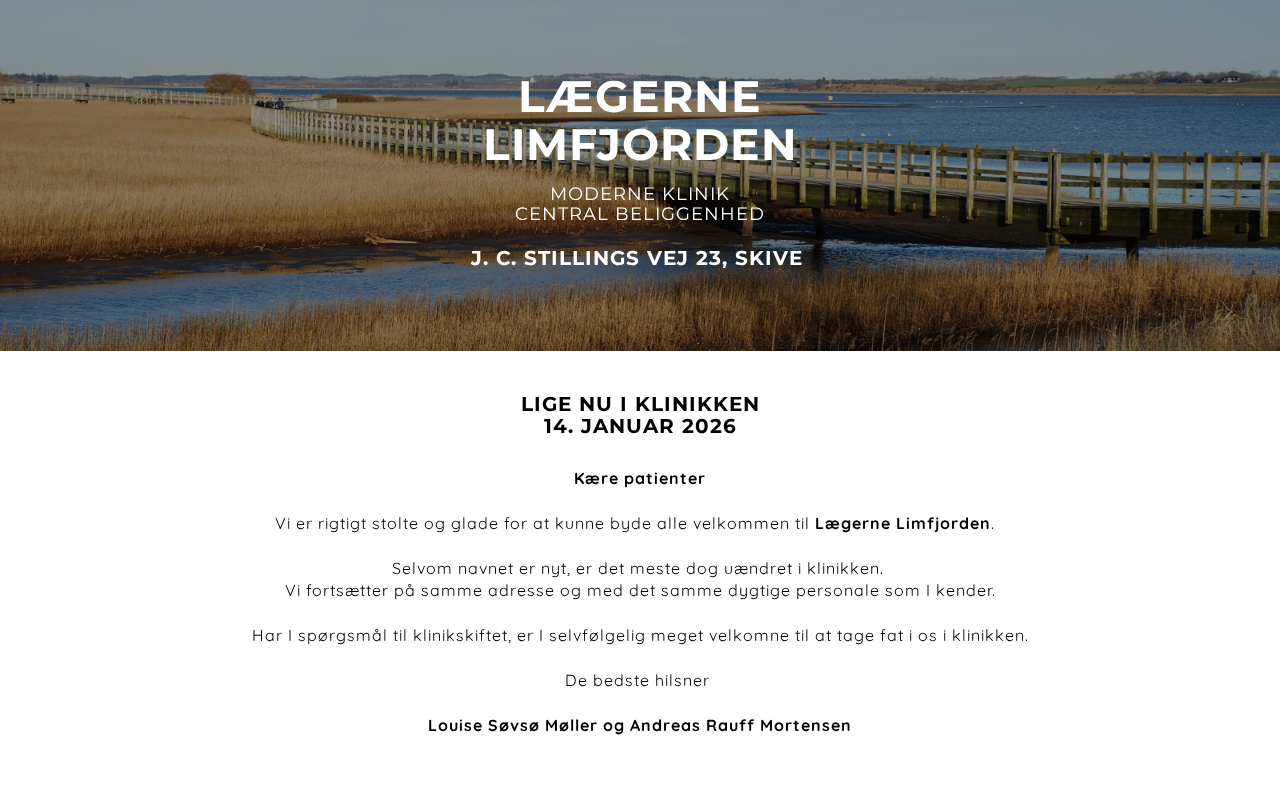 LÆGERNE LIMFJORDEN

MODERNE KLINIK
CENTRAL BELIGGENHED

J. C. STILLINGS VEJ 23, SKIVE

LIGE NU I KLINIKKEN
14. JANUAR 2026

Kære patienter

Vi er rigtigt stolte og glade for at kunne byde alle velkommen til Lægerne Limfjorden.

Selvom navnet er nyt, er det meste dog uændret i klinikken.
Vi fortsætter på samme adresse og med det samme dygtige personale som I kender.

Har I spørgsmål til klinikskiftet, er I selvfølgelig meget velkomne til at tage fat i os i klinikken.

De bedste hilsner

Louise Søvsø Møller og Andreas Rauff Mortensen